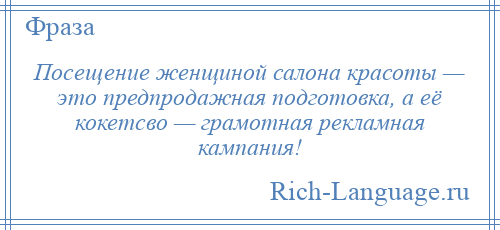 Фраза

Посещение женщиной салона красоты — это предпродажная подготовка, а её кокетсво — грамотная рекламная кампания!

Rich-Language.ru